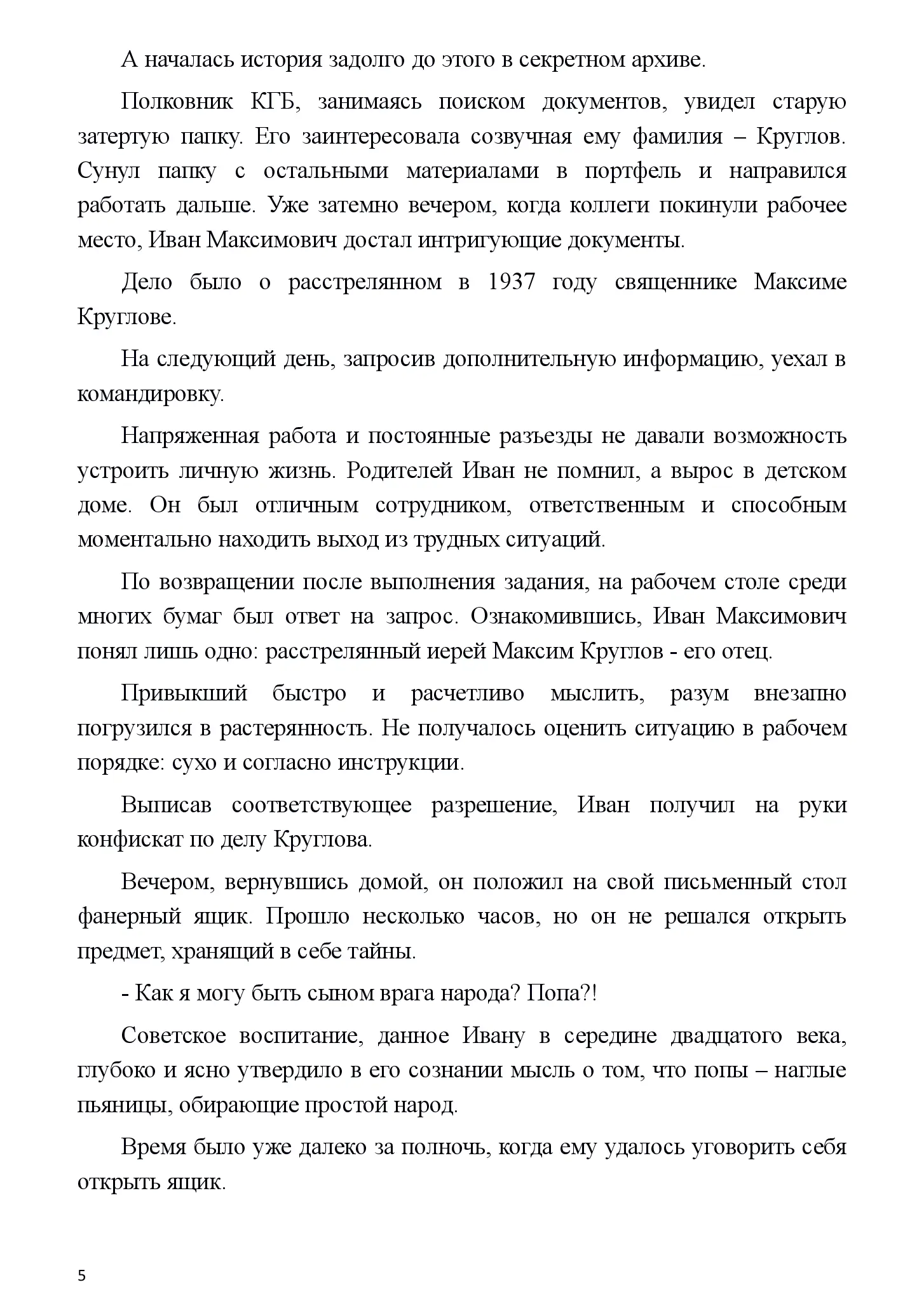 А началась история задолго до этого в секретном архиве.

Полковник КГБ, занимаясь поиском документов, увидел старую затертую папку. Его заинтересовала созвучная ему фамилия – Круглов. Сунул папку с остальными материалами в портфель и направился работать дальше. Уже затемно вечером, когда коллеги покинули рабочее место, Иван Максимович достал интригующие документы.

Дело было о расстрелянном в 1937 году священнике Максиме Круглове.

На следующий день, запросив дополнительную информацию, уехал в командировку.

Напряженная работа и постоянные разъезды не давали возможность устроить личную жизнь. Родителей Иван не помнил, а вырос в детском доме. Он был отличным сотрудником, ответственным и способным моментально находить выход из трудных ситуаций.

По возвращении после выполнения задания, на рабочем столе среди многих бумаг был ответ на запрос. Ознакомившись, Иван Максимович понял лишь одно: расстрелянный иерей Максим Круглов - его отец.

Привыкший быстро и расчетливо мыслить, разум внезапно погрузился в растерянность. Не получалось оценить ситуацию в рабочем порядке: сухо и согласно инструкции.

Выписав соответствующее разрешение, Иван получил на руки конфискат по делу Круглова.

Вечером, вернувшись домой, он положил на свой письменный стол фанерный ящик. Прошло несколько часов, но он не решался открыть предмет, хранящий в себе тайны.

- Как я могу быть сыном врага народа? Попа?!

Советское воспитание, данное Ивану в середине двадцатого века, глубоко и ясно утвердило в его сознании мысль о том, что попы – наглые пьяницы, обирающие простой народ.

Время было уже далеко за полночь, когда ему удалось уговорить себя открыть ящик.

5